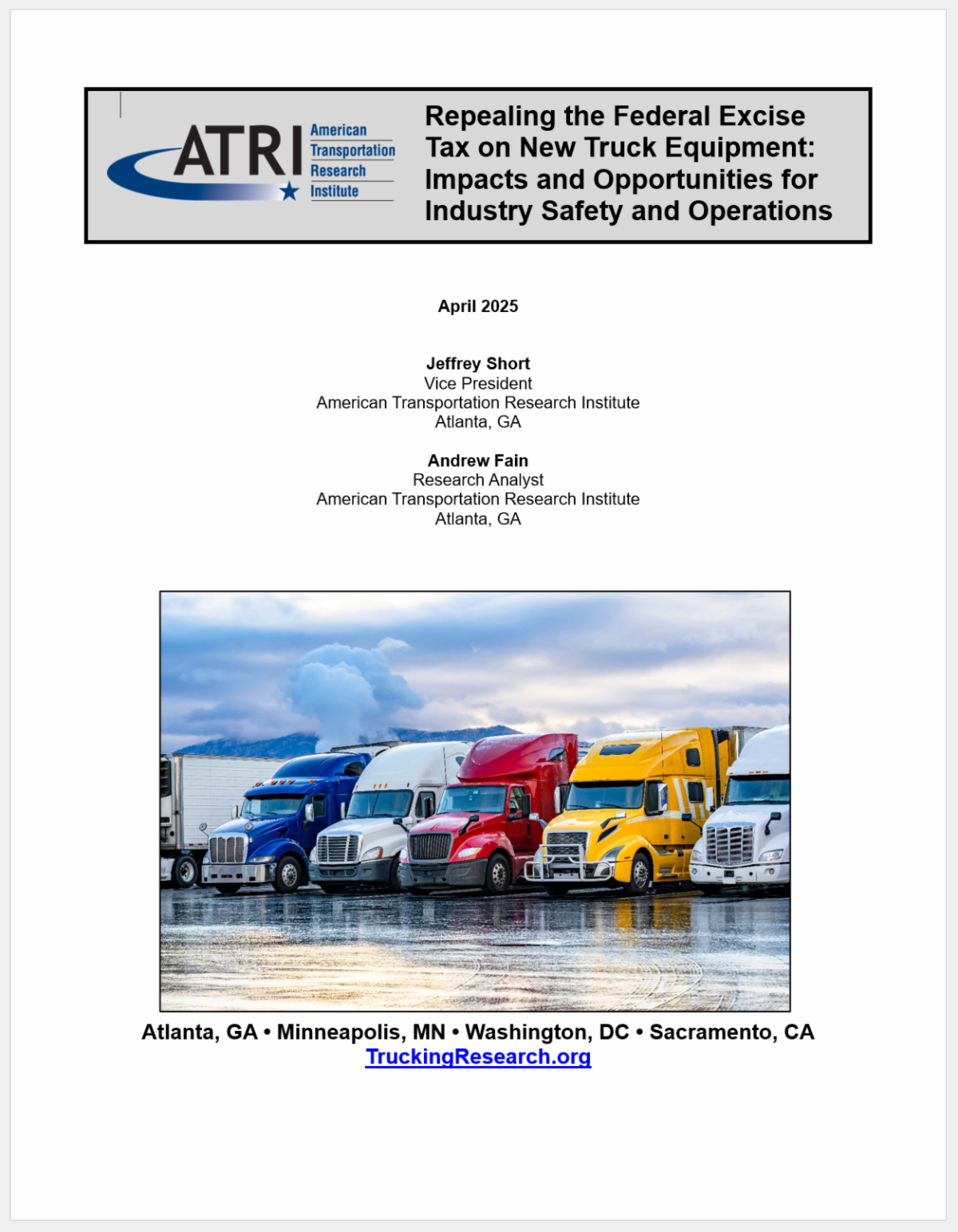 ATRI American Transportation Research Institute

Repealing the Federal Excise Tax on New Truck Equipment: Impacts and Opportunities for Industry Safety and Operations

April 2025

Jeffrey Short
Vice President
American Transportation Research Institute
Atlanta, GA

Andrew Fain
Research Analyst
American Transportation Research Institute
Atlanta, GA

Atlanta, GA • Minneapolis, MN • Washington, DC • Sacramento, CA
TruckingResearch.org